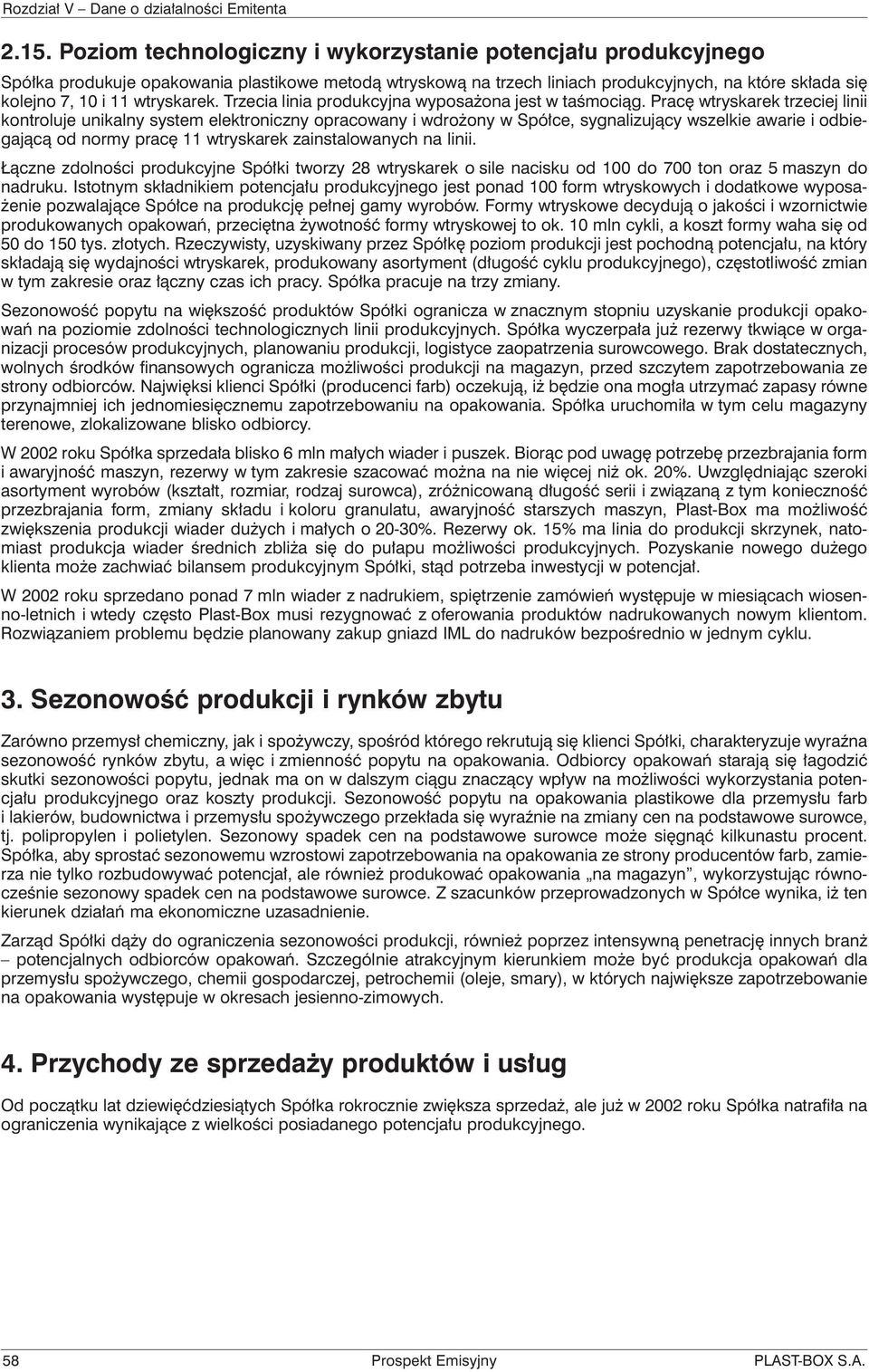 Rozdział V – Dane o działalności Emitenta

2.15. Poziom technologiczny i wykorzystanie potencjału produkcyjnego

Spółka produkuje opakowania plastikowe metodą wtryskową na trzech liniach produkcyjnych, na które składa się kolejno 7, 10 i 11 wtryskarek. Trzecia linia produkcyjna wyposażona jest w taśmociąg. Pracę wtryskarek trzeciej linii kontroluje unikalny system elektroniczny opracowany i wdrożony w Spółce, sygnalizujący wszelkie awarie i odbiegającą od normy pracę 11 wtryskarek zainstalowanych na linii.

Łączne zdolności produkcyjne Spółki tworzy 28 wtryskarek o sile nacisku od 100 do 700 ton oraz 5 maszyn do nadruku. Istotnym składnikiem potencjału produkcyjnego jest ponad 100 form wtryskowych i dodatkowe wyposażenie pozwalające Spółce na produkcję pełnej gamy wyrobów. Formy wtryskowe decydują o jakości i wzornictwie produkowanych opakowań, przeciętna żywotność formy wtryskowej to ok. 10 mln cykli, a koszt formy waha się od 50 do 150 tys. złotych. Rzeczywisty, uzyskiwany przez Spółkę poziom produkcji jest pochodną potencjału, na który składają się wydajności wtryskarek, produkowany asortyment (długość cyklu produkcyjnego), częstotliwość zmian w tym zakresie oraz łączny czas ich pracy. Spółka pracuje na trzy zmiany.

Sezonowość popytu na większość produktów Spółki ogranicza w znacznym stopniu uzyskanie produkcji opakowań na poziomie zdolności technologicznych linii produkcyjnych. Spółka wyczerpała już rezerwy tkwiące w organizacji procesów produkcyjnych, planowaniu produkcji, logistyce zaopatrzenia surowcowego. Brak dostatecznych, wolnych środków finansowych ogranicza możliwości produkcji na magazyn, przed szczytem zapotrzebowania ze strony odbiorców. Najwięksi klienci Spółki (producenci farb) oczekują, iż będzie ona mogła utrzymać zapasy równe przynajmniej ich jednomiesięcznemu zapotrzebowaniu na opakowania. Spółka uruchomiła w tym celu magazyny terenowe, zlokalizowane blisko odbiorcy.

W 2002 roku Spółka sprzedała blisko 6 mln małych wiader i puszek. Biorąc pod uwagę potrzebę przezbrajania form i awaryjność maszyn, rezerwy w tym zakresie szacować można na nie więcej niż ok. 20%. Uwzględniając szeroki asortyment wyrobów (kształt, rozmiar, rodzaj surowca), zróżnicowaną długość serii i związaną z tym konieczność przezbrajania form, zmiany składu i koloru granulatu, awaryjność starszych maszyn, Plast-Box ma możliwość zwiększenia produkcji wiader dużych i małych o 20-30%. Rezerwy ok. 15% ma linia do produkcji skrzynek, natomiast produkcja wiader średnich zbliża się do pułapu możliwości produkcyjnych. Pozyskanie nowego dużego klienta może zachwiać bilansem produkcyjnym Spółki, stąd potrzeba inwestycji w potencjał.

W 2002 roku sprzedano ponad 7 mln wiader z nadrukiem, spiętrzenie zamówień występuje w miesiącach wiosenno-letnich i wtedy często Plast-Box musi rezygnować z oferowania produktów nadrukowanych nowym klientom. Rozwiązaniem problemu będzie planowany zakup gniazd IML do nadruków bezpośrednio w jednym cyklu.

3. Sezonowość produkcji i rynków zbytu

Zarówno przemysł chemiczny, jak i spożywczy, spośród którego rekrutują się klienci Spółki, charakteryzuje wyraźna sezonowość rynków zbytu, a więc i zmienność popytu na opakowania. Odbiorcy opakowań starają się łagodzić skutki sezonowości popytu, jednak ma on w dalszym ciągu znaczący wpływ na możliwości wykorzystania potencjału produkcyjnego oraz koszty produkcji. Sezonowość popytu na opakowania plastikowe dla przemysłu farb i lakierów, budownictwa i przemysłu spożywczego przekłada się wyraźnie na zmiany cen na podstawowe surowce, tj. polipropylen i polietylen. Sezonowy spadek cen na podstawowe surowce może sięgnąć kilkunastu procent. Spółka, aby sprostać sezonowemu wzrostowi zapotrzebowania na opakowania ze strony producentów farb, zamierza nie tylko rozbudowywać potencjał, ale również produkować opakowania „na magazyn”, wykorzystując równocześnie sezonowy spadek cen na podstawowe surowce. Z szacunków przeprowadzonych w Spółce wynika, iż ten kierunek działań ma ekonomiczne uzasadnienie.

Zarząd Spółki dąży do ograniczenia sezonowości produkcji, również poprzez intensywną penetrację innych branż – potencjalnych odbiorców opakowań. Szczególnie atrakcyjnym kierunkiem może być produkcja opakowań dla przemysłu spożywczego, chemii gospodarczej, petrochemii (oleje, smary), w których największe zapotrzebowanie na opakowania występuje w okresach jesienno-zimowych.

4. Przychody ze sprzedaży produktów i usług

Od początku lat dziewięćdziesiątych Spółka rokrocznie zwiększa sprzedaż, ale już w 2002 roku Spółka natrafiła na ograniczenia wynikające z wielkości posiadanego potencjału produkcyjnego.

58 Prospekt Emisyjny PLAST-BOX S.A.